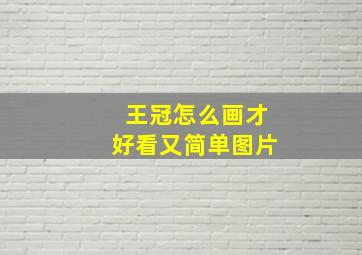 王冠怎么画才
好看又简单图片